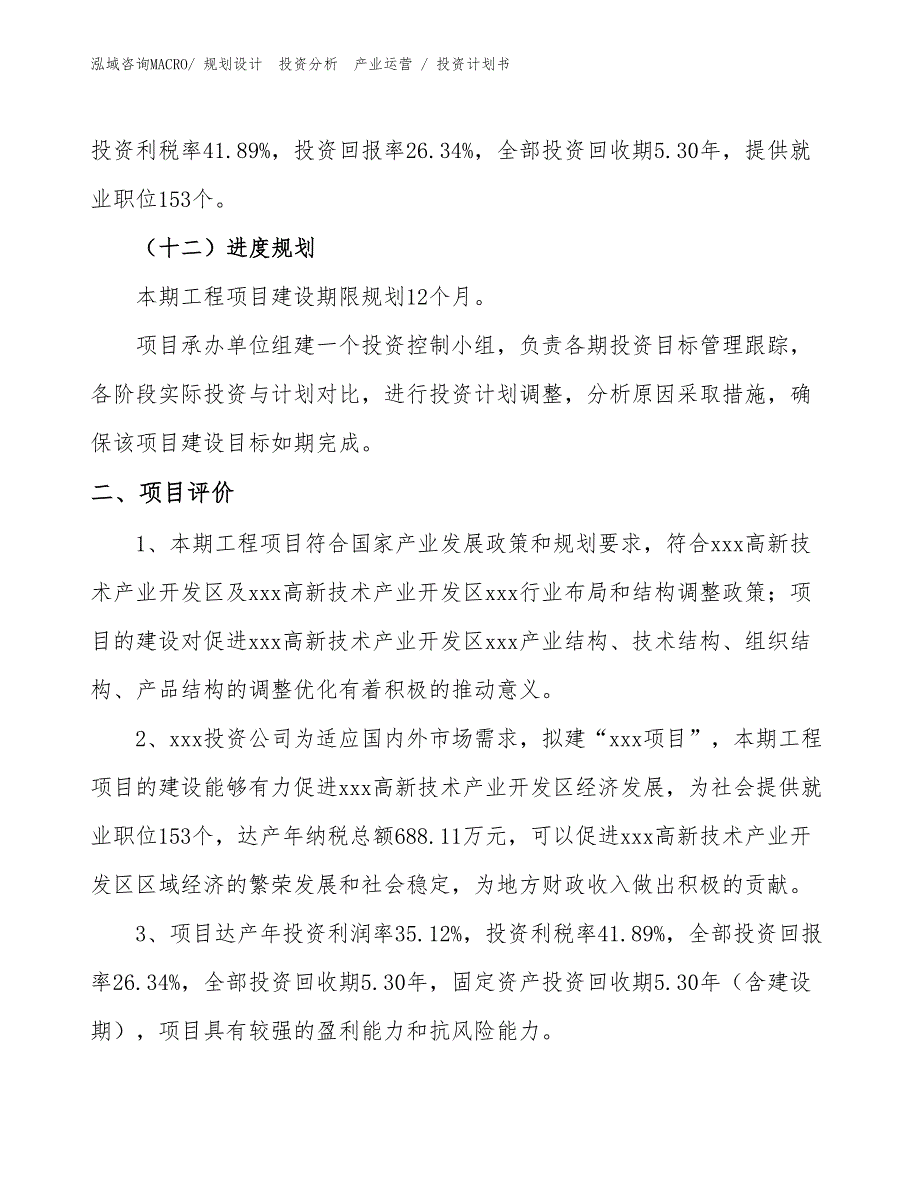 泓域咨询MACRO/ 规划设计 投资分析 产业运营 / 投资计划书

投资利税率41.89%，投资回报率26.34%，全部投资回收期5.30年，提供就业职位153个。

（十二）进度规划

本期工程项目建设期限规划12个月。

项目承办单位组建一个投资控制小组，负责各期投资目标管理跟踪，各阶段实际投资与计划对比，进行投资计划调整，分析原因采取措施，确保该项目建设目标如期完成。

二、项目评价

1、本期工程项目符合国家产业发展政策和规划要求，符合xxx高新技术产业开发区及xxx高新技术产业开发区xxx行业布局和结构调整政策；项目的建设对促进xxx高新技术产业开发区xxx产业结构、技术结构、组织结构、产品结构的调整优化有着积极的推动意义。

2、xxx投资公司为适应国内外市场需求，拟建“xxx项目”，本期工程项目的建设能够有力促进xxx高新技术产业开发区经济发展，为社会提供就业职位153个，达产年纳税总额688.11万元，可以促进xxx高新技术产业开发区区域经济的繁荣发展和社会稳定，为地方财政收入做出积极的贡献。

3、项目达产年投资利润率35.12%，投资利税率41.89%，全部投资回报率26.34%，全部投资回收期5.30年，固定资产投资回收期5.30年（含建设期），项目具有较强的盈利能力和抗风险能力。